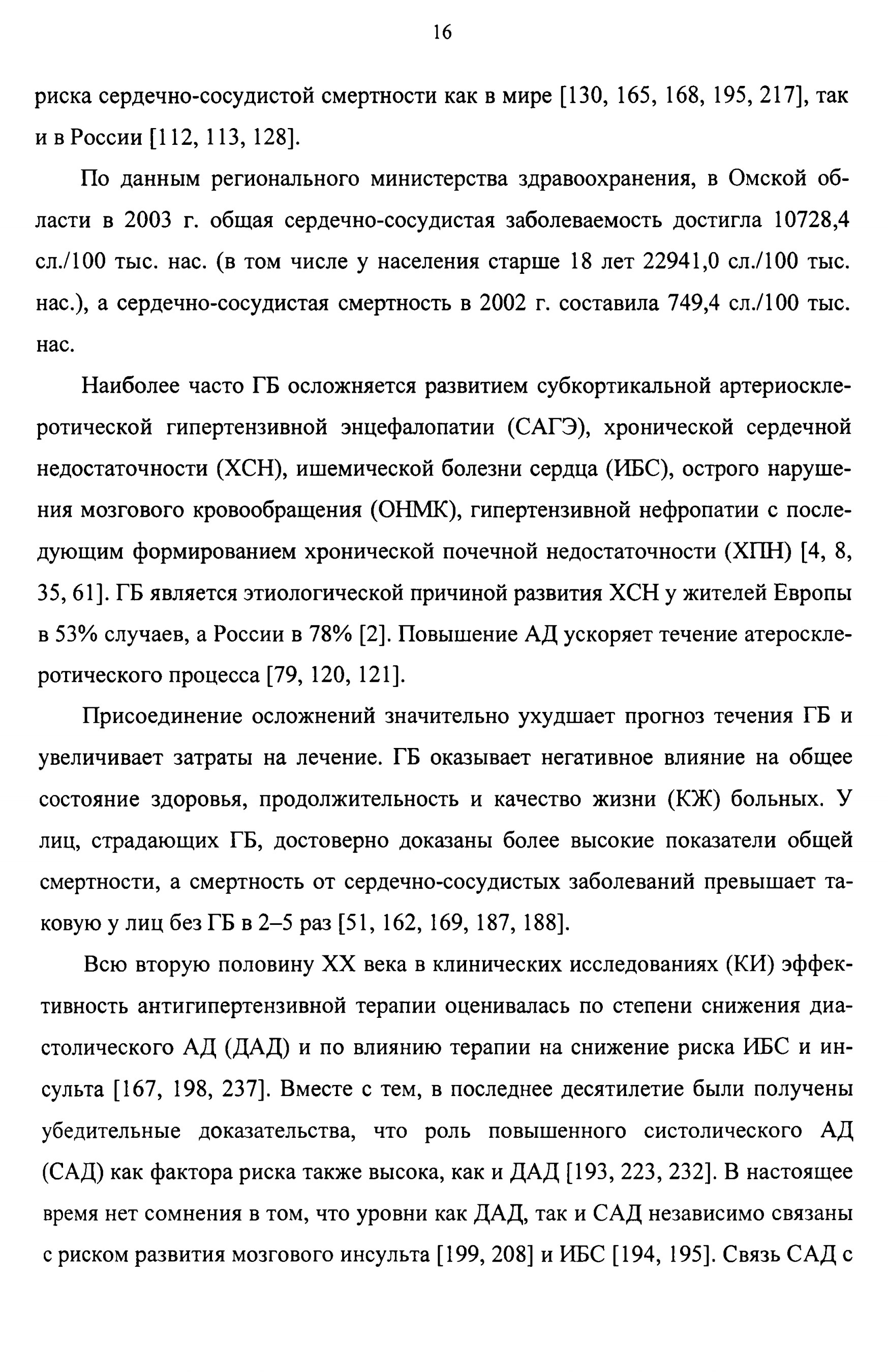 16

риска сердечно-сосудистой смертности как в мире [130, 165, 168, 195, 217], так и в России [112, 113, 128].

По данным регионального министерства здравоохранения, в Омской области в 2003 г. общая сердечно-сосудистая заболеваемость достигла 10728,4 сл./100 тыс. нас. (в том числе у населения старше 18 лет 22941,0 сл./100 тыс. нас.), а сердечно-сосудистая смертность в 2002 г. составила 749,4 сл./100 тыс. нас.

Наиболее часто ГБ осложняется развитием субкортикальной артериосклеротической гипертензивной энцефалопатии (САГЭ), хронической сердечной недостаточности (ХСН), ишемической болезни сердца (ИБС), острого нарушения мозгового кровообращения (ОНМК), гипертензивной нефропатии с последующим формированием хронической почечной недостаточности (ХПН) [4, 8, 35, 61]. ГБ является этиологической причиной развития ХСН у жителей Европы в 53% случаев, а России в 78% [2]. Повышение АД ускоряет течение атеросклеротического процесса [79, 120, 121].

Присоединение осложнений значительно ухудшает прогноз течения ГБ и увеличивает затраты на лечение. ГБ оказывает негативное влияние на общее состояние здоровья, продолжительность и качество жизни (КЖ) больных. У лиц, страдающих ГБ, достоверно доказаны более высокие показатели общей смертности, а смертность от сердечно-сосудистых заболеваний превышает таковую у лиц без ГБ в 2–5 раз [51, 162, 169, 187, 188].

Всю вторую половину XX века в клинических исследованиях (КИ) эффективность антигипертензивной терапии оценивалась по степени снижения диастолического АД (ДАД) и по влиянию терапии на снижение риска ИБС и инсульта [167, 198, 237]. Вместе с тем, в последнее десятилетие были получены убедительные доказательства, что роль повышенного систолического АД (САД) как фактора риска также высока, как и ДАД [193, 223, 232]. В настоящее время нет сомнения в том, что уровни как ДАД, так и САД независимо связаны с риском развития мозгового инсульта [199, 208] и ИБС [194, 195]. Связь САД с